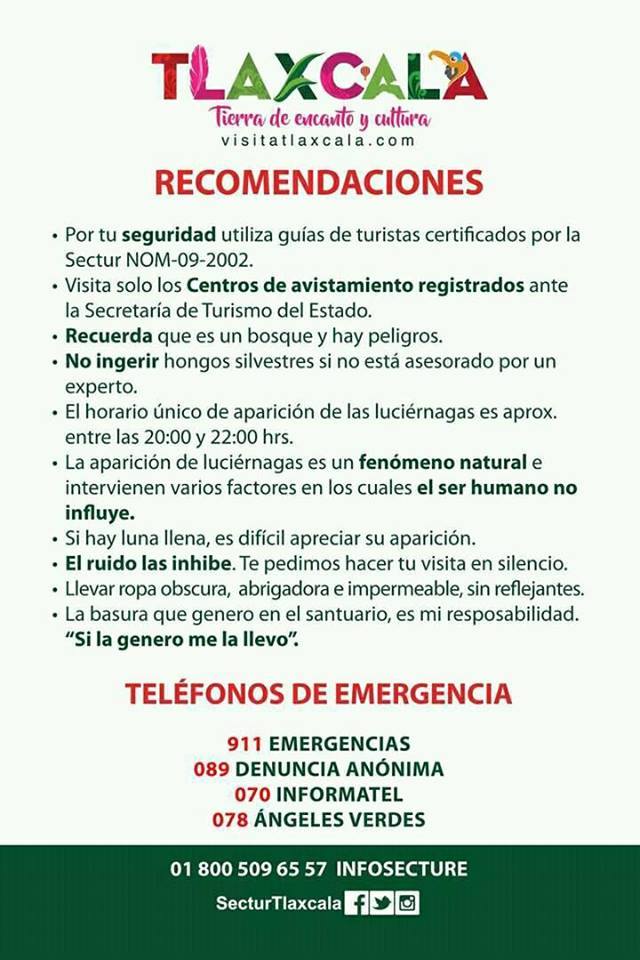 TLAXCALA
Tierra de encanto y cultura
visitatlaxcala.com

RECOMENDACIONES

• Por tu seguridad utiliza guías de turistas certificados por la Sectur NOM-09-2002.
• Visita solo los Centros de avistamiento registrados ante la Secretaría de Turismo del Estado.
• Recuerda que es un bosque y hay peligros.
• No ingerir hongos silvestres si no está asesorado por un experto.
• El horario único de aparición de las luciérnagas es aprox. entre las 20:00 y 22:00 hrs.
• La aparición de luciérnagas es un fenómeno natural e intervienen varios factores en los cuales el ser humano no influye.
• Si hay luna llena, es difícil apreciar su aparición.
• El ruido las inhibe. Te pedimos hacer tu visita en silencio.
• Llevar ropa obscura, abrigadora e impermeable, sin reflejantes.
• La basura que genero en el santuario, es mi resposabilidad. "Si la genero me la llevo".

TELÉFONOS DE EMERGENCIA

911 EMERGENCIAS
089 DENUNCIA ANÓNIMA
070 INFORMATEL
078 ÁNGELES VERDES

01 800 509 65 57 INFOSECTURE
SecturTlaxcala